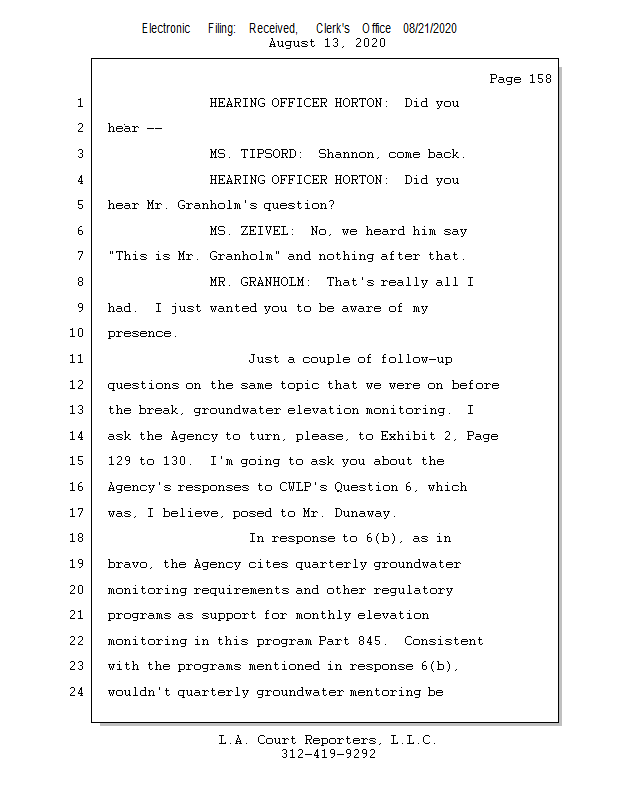 Electronic Filing: Received, Clerk's Office 08/21/2020
August 13, 2020

Page 158

1 HEARING OFFICER HORTON: Did you
2 hear --
3 MS. TIPSORD: Shannon, come back.
4 HEARING OFFICER HORTON: Did you
5 hear Mr. Granholm's question?
6 MS. ZEIVEL: No, we heard him say
7 "This is Mr. Granholm" and nothing after that.
8 MR. GRANHOLM: That's really all I
9 had. I just wanted you to be aware of my
10 presence.
11 Just a couple of follow-up
12 questions on the same topic that we were on before
13 the break, groundwater elevation monitoring. I
14 ask the Agency to turn, please, to Exhibit 2, Page
15 129 to 130. I'm going to ask you about the
16 Agency's responses to CWLP's Question 6, which
17 was, I believe, posed to Mr. Dunaway.
18 In response to 6(b), as in
19 bravo, the Agency cites quarterly groundwater
20 monitoring requirements and other regulatory
21 programs as support for monthly elevation
22 monitoring in this program Part 845. Consistent
23 with the programs mentioned in response 6(b),
24 wouldn't quarterly groundwater mentoring be

L.A. Court Reporters, L.L.C.
312-419-9292